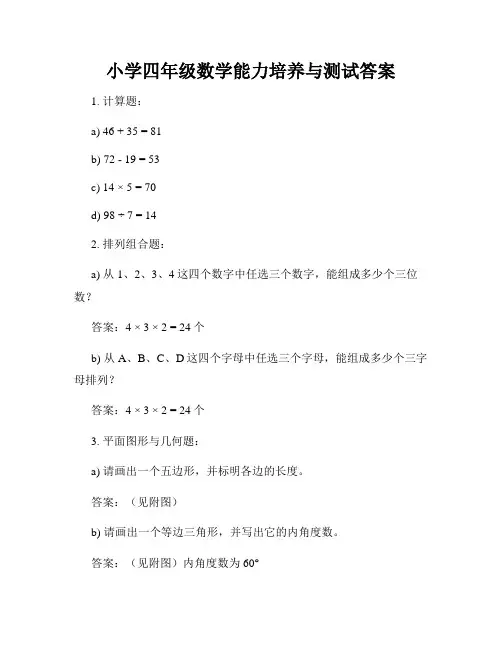 小学四年级数学能力培养与测试答案

1. 计算题：

a) $46 + 35 = 81$

b) $72 - 19 = 53$

c) $14 \times 5 = 70$

d) $98 \div 7 = 14$

2. 排列组合题：

a) 从 1、2、3、4 这四个数字中任选三个数字，能组成多少个三位数？

答案：$4 \times 3 \times 2 = 24$ 个

b) 从 A、B、C、D 这四个字母中任选三个字母，能组成多少个三字母排列？

答案：$4 \times 3 \times 2 = 24$ 个

3. 平面图形与几何题：

a) 请画出一个五边形，并标明各边的长度。

答案：（见附图）

b) 请画出一个等边三角形，并写出它的内角度数。

答案：（见附图）内角度数为 $60°$